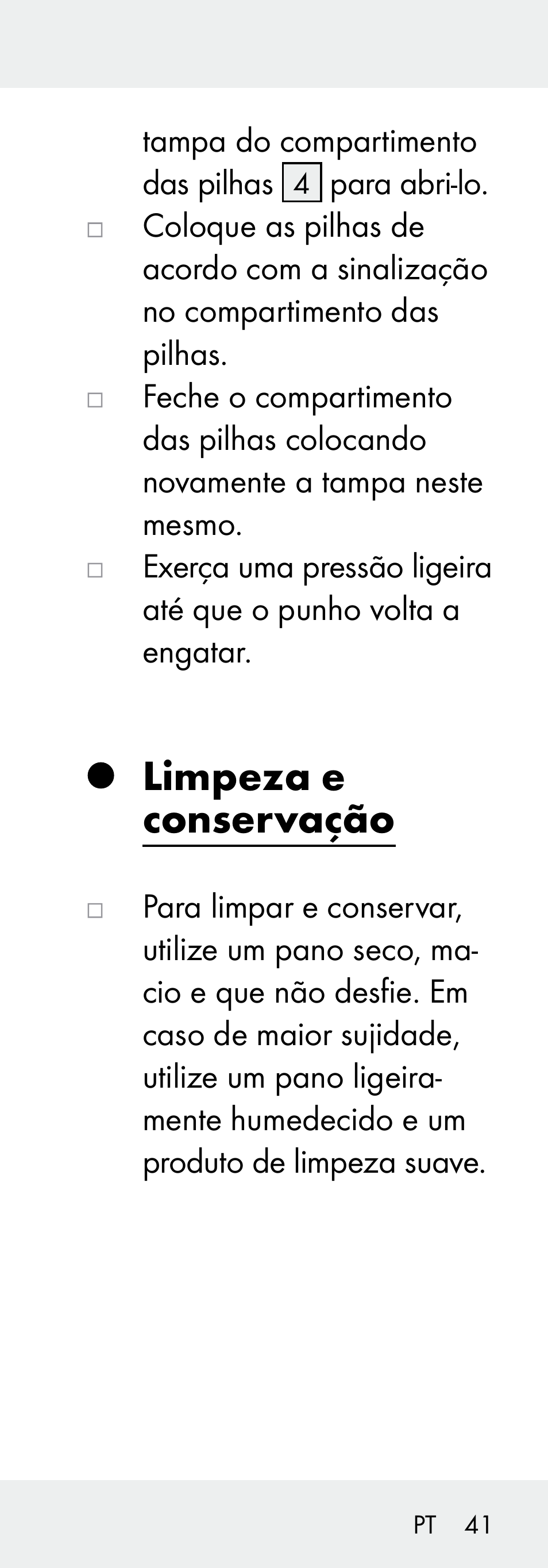 tampa do compartimento das pilhas 4 para abri-lo.

□ Coloque as pilhas de acordo com a sinalização no compartimento das pilhas.

□ Feche o compartimento das pilhas colocando novamente a tampa neste mesmo.

□ Exerça uma pressão ligeira até que o punho volta a engatar.

● Limpeza e conservação

□ Para limpar e conservar, utilize um pano seco, macio e que não desfie. Em caso de maior sujidade, utilize um pano ligeiramente humedecido e um produto de limpeza suave.

PT 41